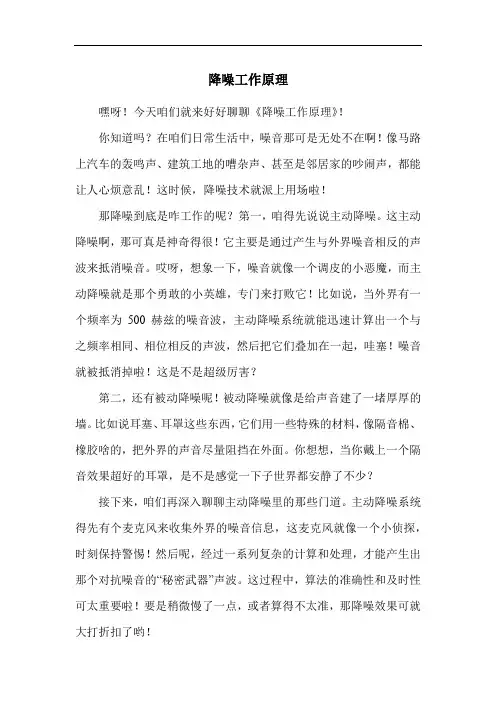 降噪工作原理

嘿呀！今天咱们就来好好聊聊《降噪工作原理》！

你知道吗？在咱们日常生活中，噪音那可是无处不在啊！像马路上汽车的轰鸣声、建筑工地的嘈杂声、甚至是邻居家的吵闹声，都能让人心烦意乱！这时候，降噪技术就派上用场啦！

那降噪到底是咋工作的呢？第一，咱得先说说主动降噪。这主动降噪啊，那可真是神奇得很！它主要是通过产生与外界噪音相反的声波来抵消噪音。哎呀，想象一下，噪音就像一个调皮的小恶魔，而主动降噪就是那个勇敢的小英雄，专门来打败它！比如说，当外界有一个频率为 500 赫兹的噪音波，主动降噪系统就能迅速计算出一个与之频率相同、相位相反的声波，然后把它们叠加在一起，哇塞！噪音就被抵消掉啦！这是不是超级厉害？

第二，还有被动降噪呢！被动降噪就像是给声音建了一堵厚厚的墙。比如说耳塞、耳罩这些东西，它们用一些特殊的材料，像隔音棉、橡胶啥的，把外界的声音尽量阻挡在外面。你想想，当你戴上一个隔音效果超好的耳罩，是不是感觉一下子世界都安静了不少？

接下来，咱们再深入聊聊主动降噪里的那些门道。主动降噪系统得先有个麦克风来收集外界的噪音信息，这麦克风就像一个小侦探，时刻保持警惕！然后呢，经过一系列复杂的计算和处理，才能产生出那个对抗噪音的“秘密武器”声波。这过程中，算法的准确性和及时性可太重要啦！要是稍微慢了一点，或者算得不太准，那降噪效果可就大打折扣了哟！